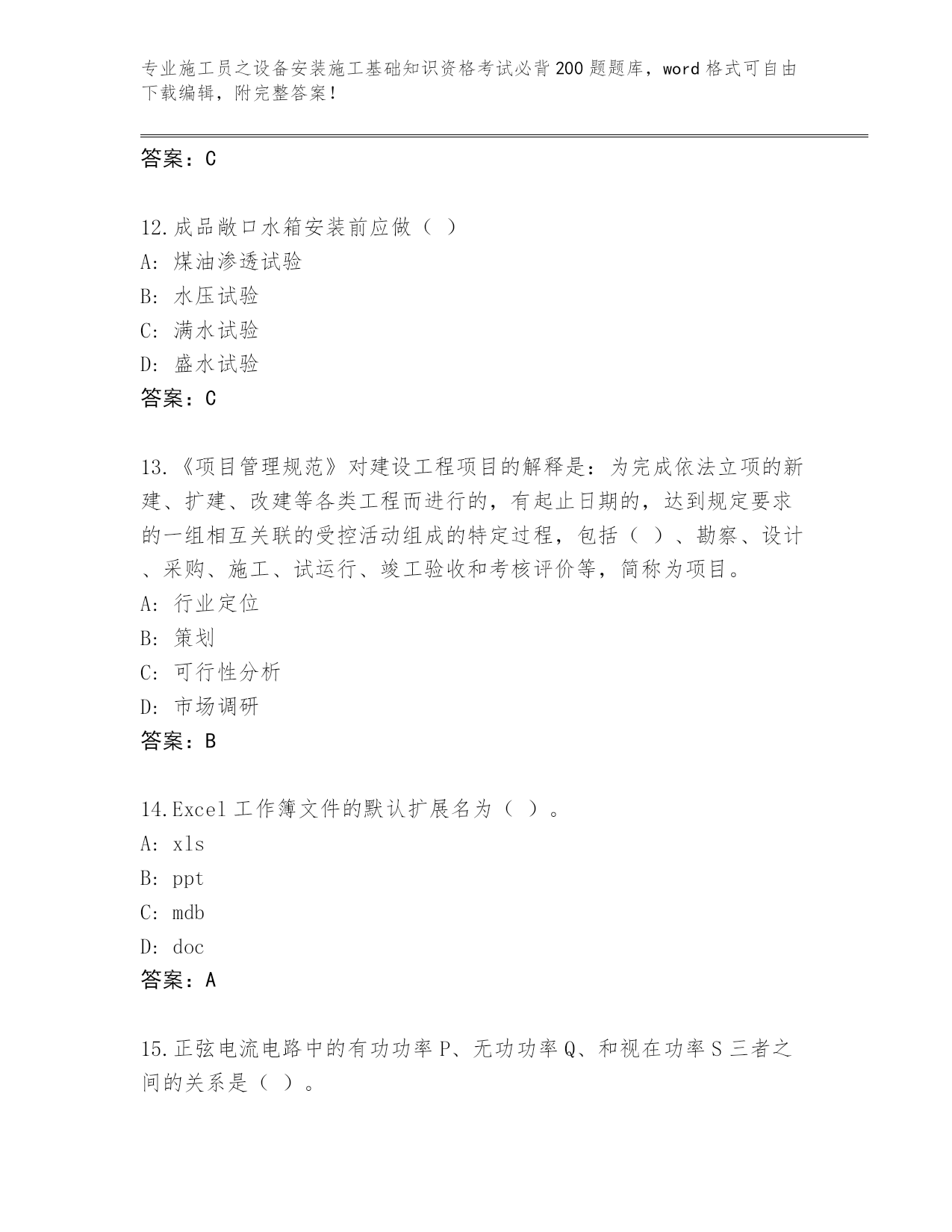 专业施工员之设备安装施工基础知识资格考试必背200题题库，word格式可自由下载编辑，附完整答案！

答案：C

12.成品敞口水箱安装前应做（ ）
A: 煤油渗透试验
B: 水压试验
C: 满水试验
D: 盛水试验
答案：C

13.《项目管理规范》对建设工程项目的解释是：为完成依法立项的新建、扩建、改建等各类工程而进行的，有起止日期的，达到规定要求的一组相互关联的受控活动组成的特定过程，包括（ ）、勘察、设计、采购、施工、试运行、竣工验收和考核评价等，简称为项目。
A: 行业定位
B: 策划
C: 可行性分析
D: 市场调研
答案：B

14.Excel工作簿文件的默认扩展名为（ ）。
A: xls
B: ppt
C: mdb
D: doc
答案：A

15.正弦电流电路中的有功功率P、无功功率Q、和视在功率S三者之间的关系是（ ）。